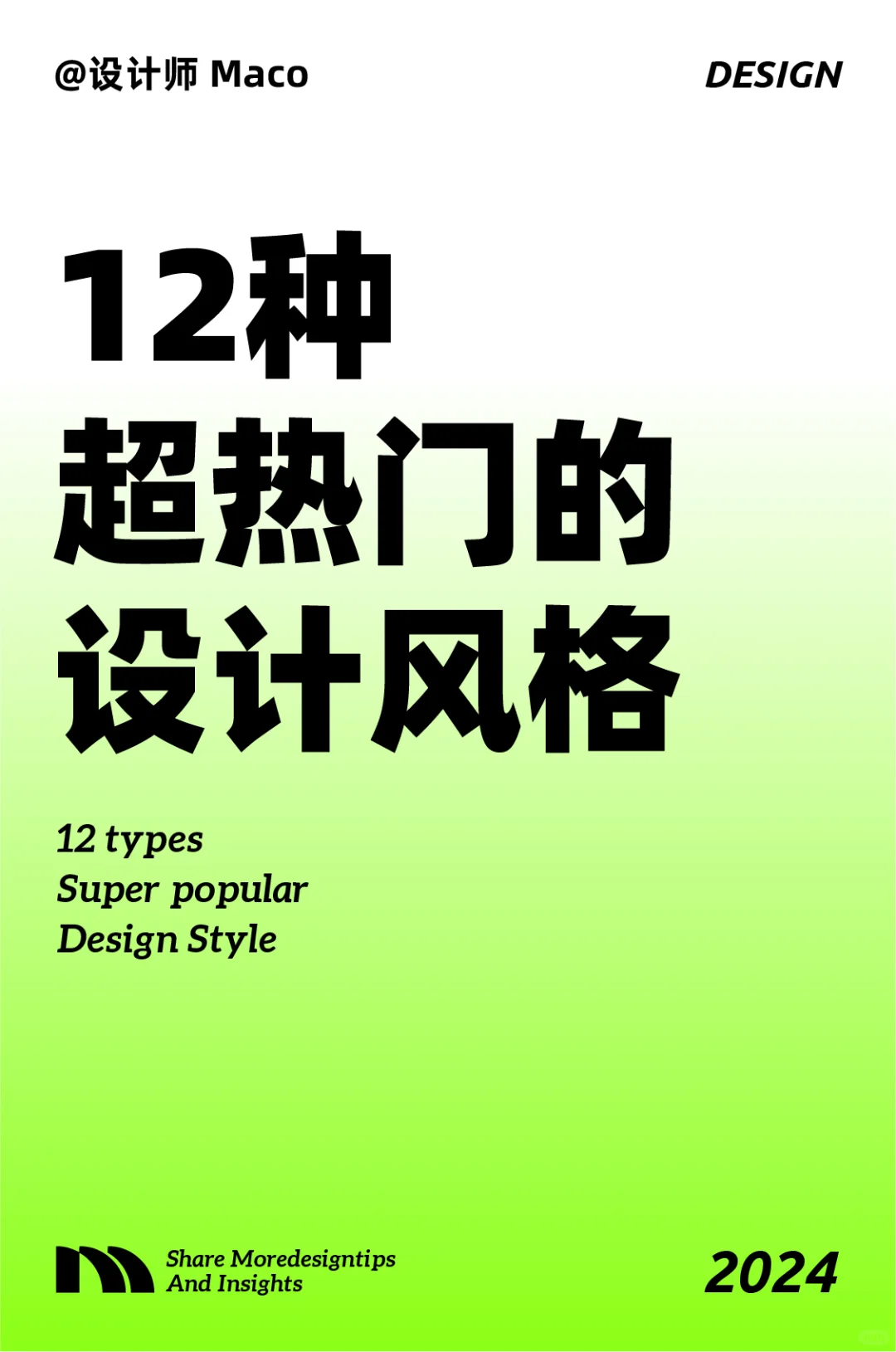 @设计师 Maco

DESIGN

12种
超热门的
设计风格

12 types
Super popular
Design Style

Share Moredesigntips
And Insights

2024